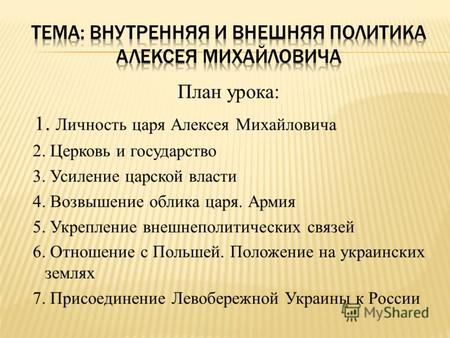 ТЕМА: ВНУТРЕННЯЯ И ВНЕШНЯЯ ПОЛИТИКА АЛЕКСЕЯ МИХАЙЛОВИЧА

План урока:

1. Личность царя Алексея Михайловича
2. Церковь и государство
3. Усиление царской власти
4. Возвышение облика царя. Армия
5. Укрепление внешнеполитических связей
6. Отношение с Польшей. Положение на украинских землях
7. Присоединение Левобережной Украины к России

MyShared